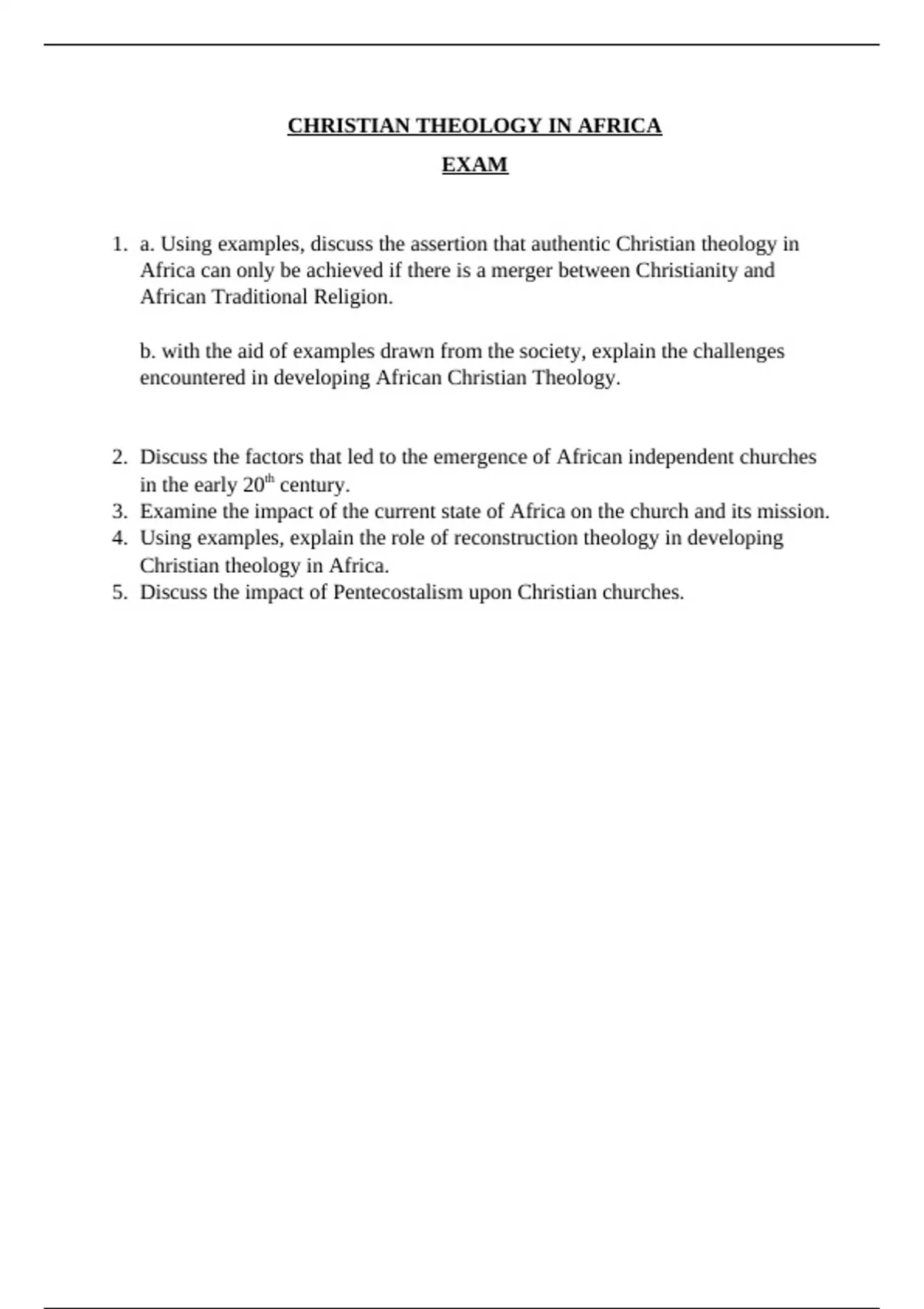 CHRISTIAN THEOLOGY IN AFRICA

EXAM

1. a. Using examples, discuss the assertion that authentic Christian theology in Africa can only be achieved if there is a merger between Christianity and African Traditional Religion.

b. with the aid of examples drawn from the society, explain the challenges encountered in developing African Christian Theology.

2. Discuss the factors that led to the emergence of African independent churches in the early 20th century.
3. Examine the impact of the current state of Africa on the church and its mission.
4. Using examples, explain the role of reconstruction theology in developing Christian theology in Africa.
5. Discuss the impact of Pentecostalism upon Christian churches.